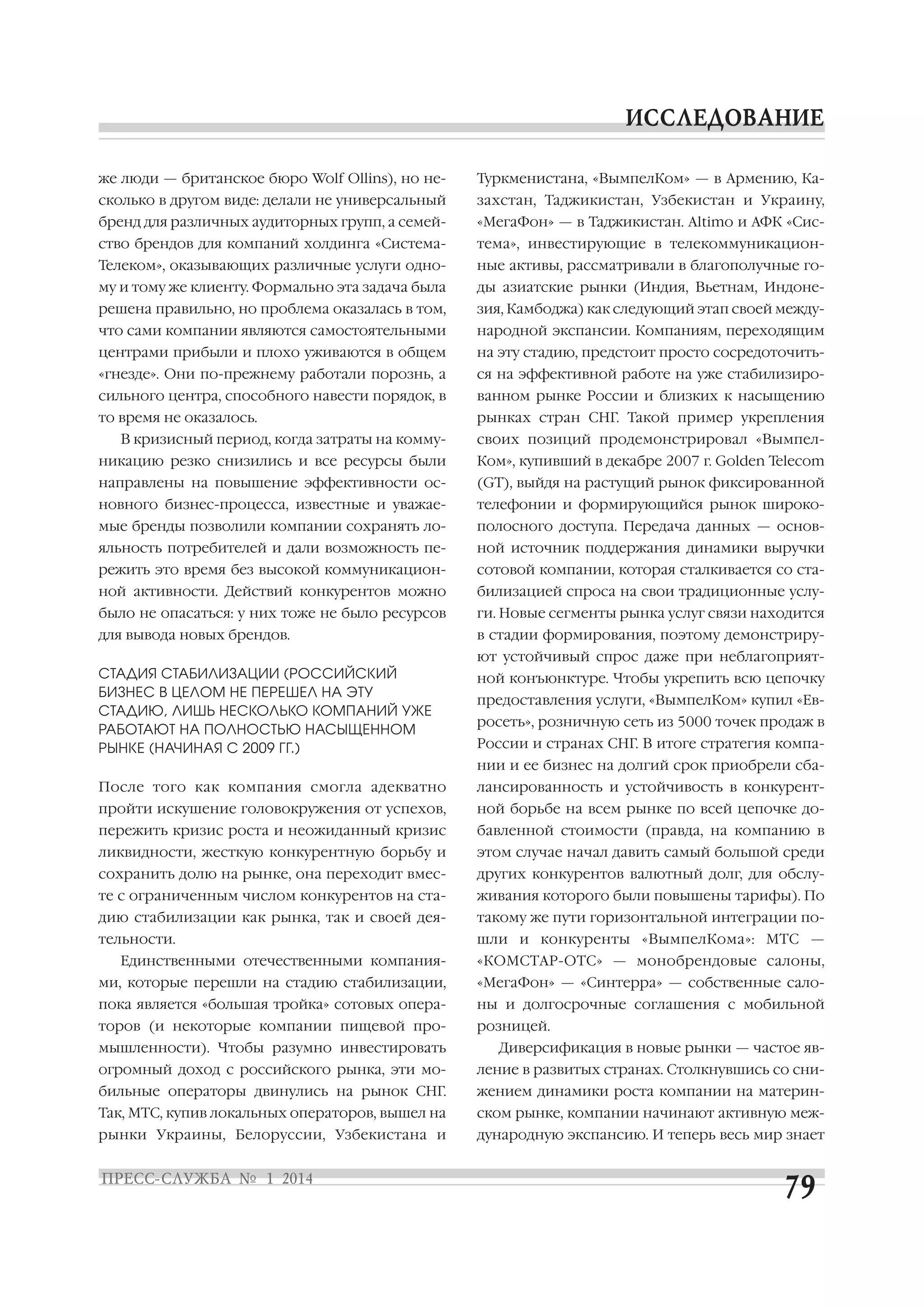 ИССЛЕДОВАНИЕ

же люди — британское бюро Wolf Ollins), но несколько в другом виде: делали не универсальный бренд для различных аудиторных групп, а семейство брендов для компаний холдинга «Система-Телеком», оказывающих различные услуги одному и тому же клиенту. Формально эта задача была решена правильно, но проблема оказалась в том, что сами компании являются самостоятельными центрами прибыли и плохо уживаются в общем «гнезде». Они по-прежнему работали порознь, а сильного центра, способного навести порядок, в то время не оказалось.

В кризисный период, когда затраты на коммуникацию резко снизились и все ресурсы были направлены на повышение эффективности основного бизнес-процесса, известные и уважаемые бренды позволили компании сохранять лояльность потребителей и дали возможность пережить это время без высокой коммуникационной активности. Действий конкурентов можно было не опасаться: у них тоже не было ресурсов для вывода новых брендов.

СТАДИЯ СТАБИЛИЗАЦИИ (РОССИЙСКИЙ БИЗНЕС В ЦЕЛОМ НЕ ПЕРЕШЕЛ НА ЭТУ СТАДИЮ, ЛИШЬ НЕСКОЛЬКО КОМПАНИЙ УЖЕ РАБОТАЮТ НА ПОЛНОСТЬЮ НАСЫЩЕННОМ РЫНКЕ (НАЧИНАЯ С 2009 ГГ.)

После того как компания смогла адекватно пройти искушение головокружения от успехов, пережить кризис роста и неожиданный кризис ликвидности, жесткую конкурентную борьбу и сохранить долю на рынке, она переходит вместе с ограниченным числом конкурентов на стадию стабилизации как рынка, так и своей деятельности.

Единственными отечественными компаниями, которые перешли на стадию стабилизации, пока является «большая тройка» сотовых операторов (и некоторые компании пищевой промышленности). Чтобы разумно инвестировать огромный доход с российского рынка, эти мобильные операторы двинулись на рынок СНГ. Так, МТС, купив локальных операторов, вышел на рынки Украины, Белоруссии, Узбекистана и Туркменистана, «ВымпелКом» — в Армению, Казахстан, Таджикистан, Узбекистан и Украину, «МегаФон» — в Таджикистан. Altimo и АФК «Система», инвестирующие в телекоммуникационные активы, рассматривали в благополучные годы азиатские рынки (Индия, Вьетнам, Индонезия, Камбоджа) как следующий этап своей международной экспансии. Компаниям, переходящим на эту стадию, предстоит просто сосредоточиться на эффективной работе на уже стабилизированном рынке России и близких к насыщению рынках стран СНГ. Такой пример укрепления своих позиций продемонстрировал «ВымпелКом», купивший в декабре 2007 г. Golden Telecom (GT), выйдя на растущий рынок фиксированной телефонии и формирующийся рынок широкополосного доступа. Передача данных — основной источник поддержания динамики выручки сотовой компании, которая сталкивается со стабилизацией спроса на свои традиционные услуги. Новые сегменты рынка услуг связи находится в стадии формирования, поэтому демонстрируют устойчивый спрос даже при неблагоприятной конъюнктуре. Чтобы укрепить всю цепочку предоставления услуги, «ВымпелКом» купил «Евросеть», розничную сеть из 5000 точек продаж в России и странах СНГ. В итоге стратегия компании и ее бизнес на долгий срок приобрели сбалансированность и устойчивость в конкурентной борьбе на всем рынке по всей цепочке добавленной стоимости (правда, на компанию в этом случае начал давить самый большой среди других конкурентов валютный долг, для обслуживания которого были повышены тарифы). По такому же пути горизонтальной интеграции пошли и конкуренты «ВымпелКома»: МТС — «КОМСТАР-ОТС» — монобрендовые салоны, «МегаФон» — «Синтерра» — собственные салоны и долгосрочные соглашения с мобильной розницей.

Диверсификация в новые рынки — частое явление в развитых странах. Столкнувшись со снижением динамики роста компании на материнском рынке, компании начинают активную международную экспансию. И теперь весь мир знает

ПРЕСС-СЛУЖБА № 1 2014

79